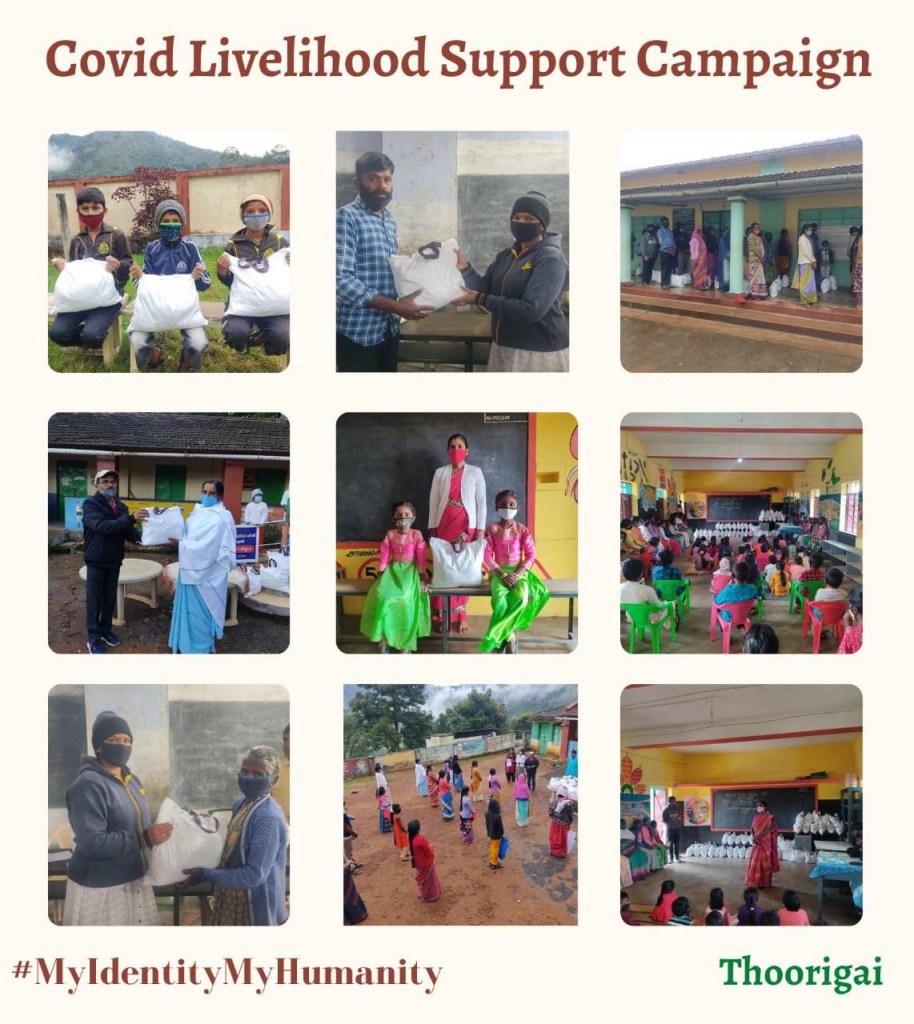 Covid Livelihood Support Campaign

#MyIdentityMyHumanity

Thoorigai